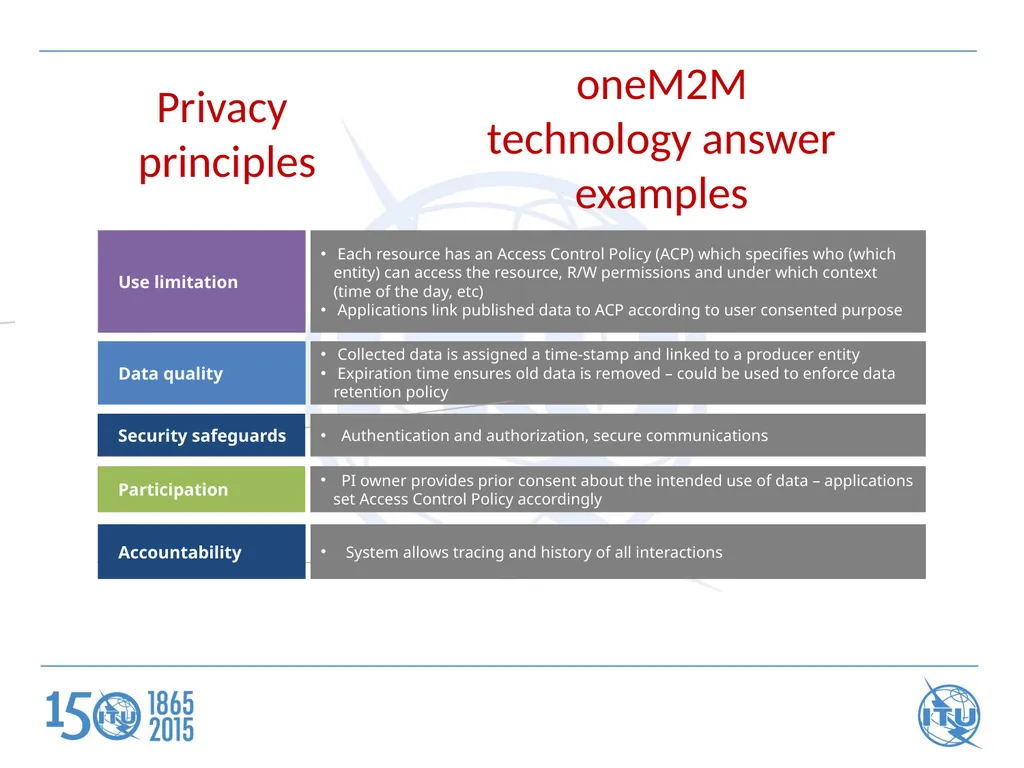 Privacy principles

oneM2M technology answer examples

Use limitation

• Each resource has an Access Control Policy (ACP) which specifies who (which entity) can access the resource, R/W permissions and under which context (time of the day, etc)
• Applications link published data to ACP according to user consented purpose

Data quality

• Collected data is assigned a time-stamp and linked to a producer entity
• Expiration time ensures old data is removed – could be used to enforce data retention policy

Security safeguards

• Authentication and authorization, secure communications

Participation

• PI owner provides prior consent about the intended use of data – applications set Access Control Policy accordingly

Accountability

• System allows tracing and history of all interactions

150 ITU 1865 2015

ITU